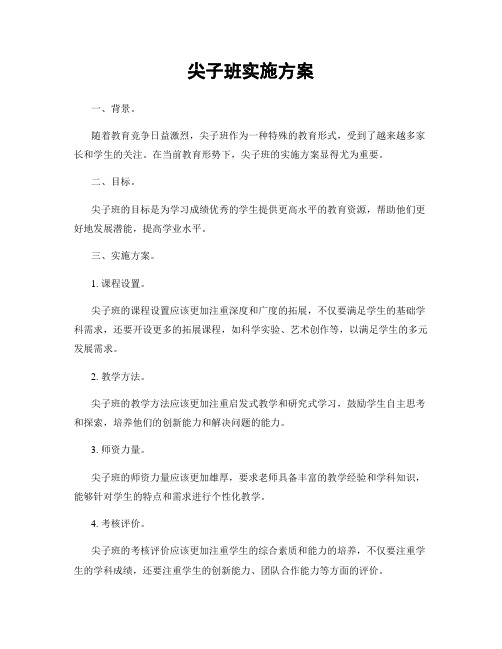 尖子班实施方案

一、背景。

随着教育竞争日益激烈，尖子班作为一种特殊的教育形式，受到了越来越多家长和学生的关注。在当前教育形势下，尖子班的实施方案显得尤为重要。

二、目标。

尖子班的目标是为学习成绩优秀的学生提供更高水平的教育资源，帮助他们更好地发展潜能，提高学业水平。

三、实施方案。

1. 课程设置。

尖子班的课程设置应该更加注重深度和广度的拓展，不仅要满足学生的基础学科需求，还要开设更多的拓展课程，如科学实验、艺术创作等，以满足学生的多元发展需求。

2. 教学方法。

尖子班的教学方法应该更加注重启发式教学和研究式学习，鼓励学生自主思考和探索，培养他们的创新能力和解决问题的能力。

3. 师资力量。

尖子班的师资力量应该更加雄厚，要求老师具备丰富的教学经验和学科知识，能够针对学生的特点和需求进行个性化教学。

4. 考核评价。

尖子班的考核评价应该更加注重学生的综合素质和能力的培养，不仅要注重学生的学科成绩，还要注重学生的创新能力、团队合作能力等方面的评价。